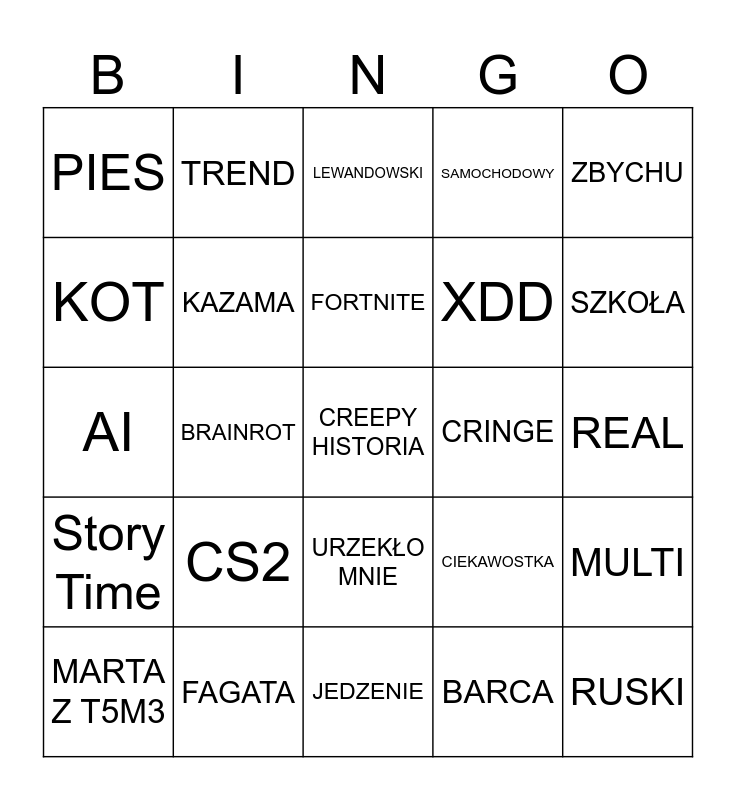 | B | I | N | G | O |
|---|---|---|---|---|
| PIES | TREND | LEWANDOWSKI | SAMOCHODOWY | ZBYCHU |
| KOT | KAZAMA | FORTNITE | XDD | SZKOŁA |
| AI | BRAINROT | CREEPY HISTORIA | CRINGE | REAL |
| Story Time | CS2 | URZEKŁO MNIE | CIEKAWOSTKA | MULTI |
| MARTA Z T5M3 | FAGATA | JEDZENIE | BARCA | RUSKI |